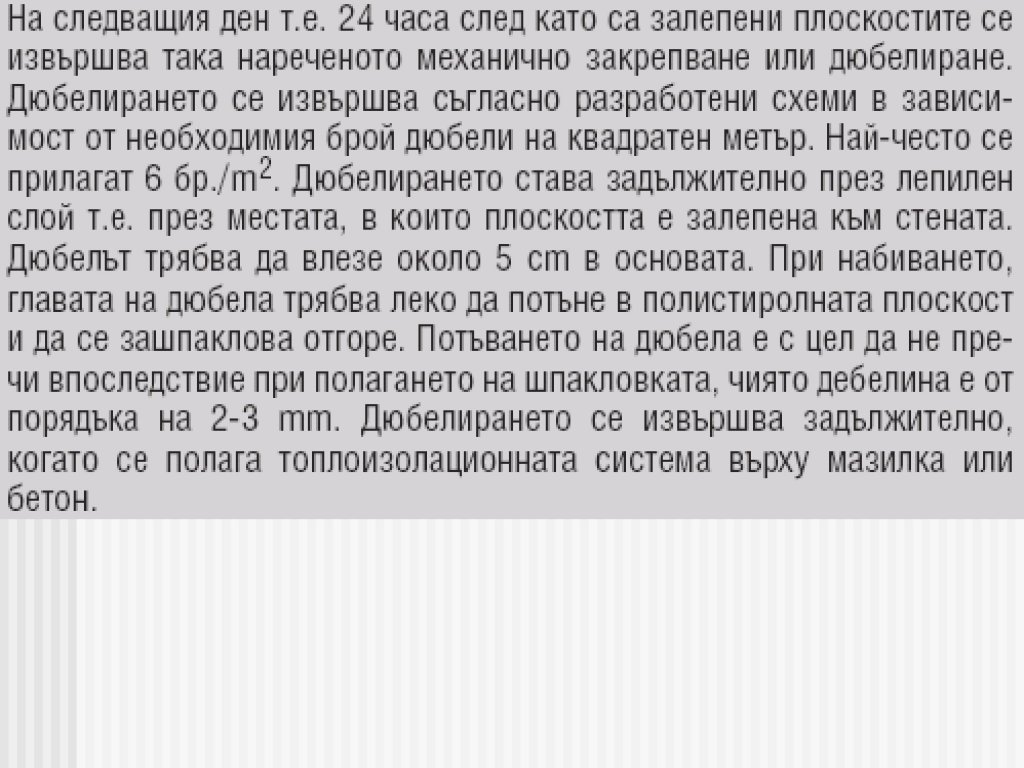 На следващия ден т.е. 24 часа след като са залепени плоскостите се извършва така нареченото механично закрепване или дюбелиране. Дюбелирането се извършва съгласно разработени схеми в зависимост от необходимия брой дюбели на квадратен метър. Най-често се прилагат 6 бр./$m^2$. Дюбелирането става задължително през лепилен слой т.е. през местата, в които плоскостта е залепена към стената. Дюбелът трябва да влезе около 5 cm в основата. При набиването, главата на дюбела трябва леко да потъне в полистиролната плоскост и да се зашпаклова отгоре. Потъването на дюбела е с цел да не пречи впоследствие при полагането на шпакловката, чиято дебелина е от порядъка на 2-3 mm. Дюбелирането се извършва задължително, когато се полага топлоизолационната система върху мазилка или бетон.